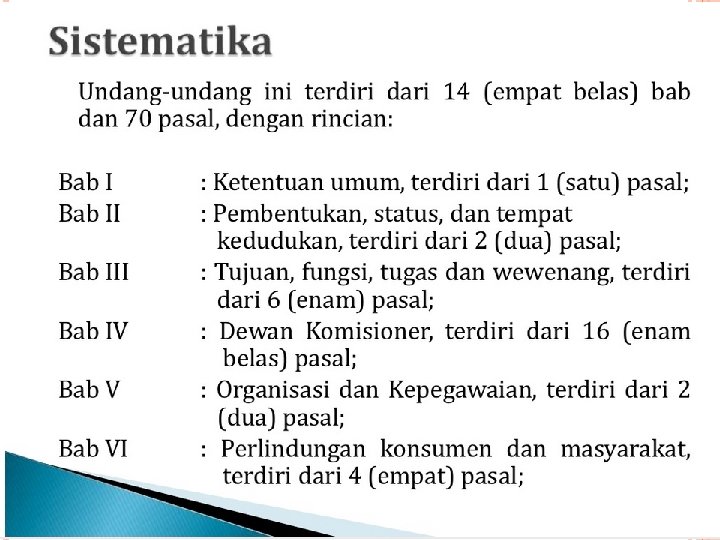 Sistematika

Undang-undang ini terdiri dari 14 (empat belas) bab dan 70 pasal, dengan rincian:

Bab I : Ketentuan umum, terdiri dari 1 (satu) pasal;
Bab II : Pembentukan, status, dan tempat kedudukan, terdiri dari 2 (dua) pasal;
Bab III : Tujuan, fungsi, tugas dan wewenang, terdiri dari 6 (enam) pasal;
Bab IV : Dewan Komisioner, terdiri dari 16 (enam belas) pasal;
Bab V : Organisasi dan Kepegawaian, terdiri dari 2 (dua) pasal;
Bab VI : Perlindungan konsumen dan masyarakat, terdiri dari 4 (empat) pasal;